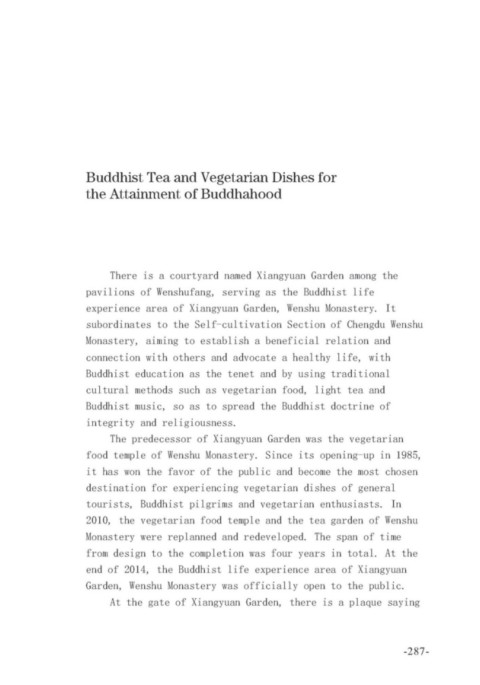 Buddhist Tea and Vegetarian Dishes for the Attainment of Buddhahood

There is a courtyard named Xiangyuan Garden among the pavilions of Wenshufang, serving as the Buddhist life experience area of Xiangyuan Garden, Wenshu Monastery. It subordinates to the Self-cultivation Section of Chengdu Wenshu Monastery, aiming to establish a beneficial relation and connection with others and advocate a healthy life, with Buddhist education as the tenet and by using traditional cultural methods such as vegetarian food, light tea and Buddhist music, so as to spread the Buddhist doctrine of integrity and religiousness.

The predecessor of Xiangyuan Garden was the vegetarian food temple of Wenshu Monastery. Since its opening-up in 1985, it has won the favor of the public and become the most chosen destination for experiencing vegetarian dishes of general tourists, Buddhist pilgrims and vegetarian enthusiasts. In 2010, the vegetarian food temple and the tea garden of Wenshu Monastery were replanned and redeveloped. The span of time from design to the completion was four years in total. At the end of 2014, the Buddhist life experience area of Xiangyuan Garden, Wenshu Monastery was officially open to the public.

At the gate of Xiangyuan Garden, there is a plaque saying

-287-